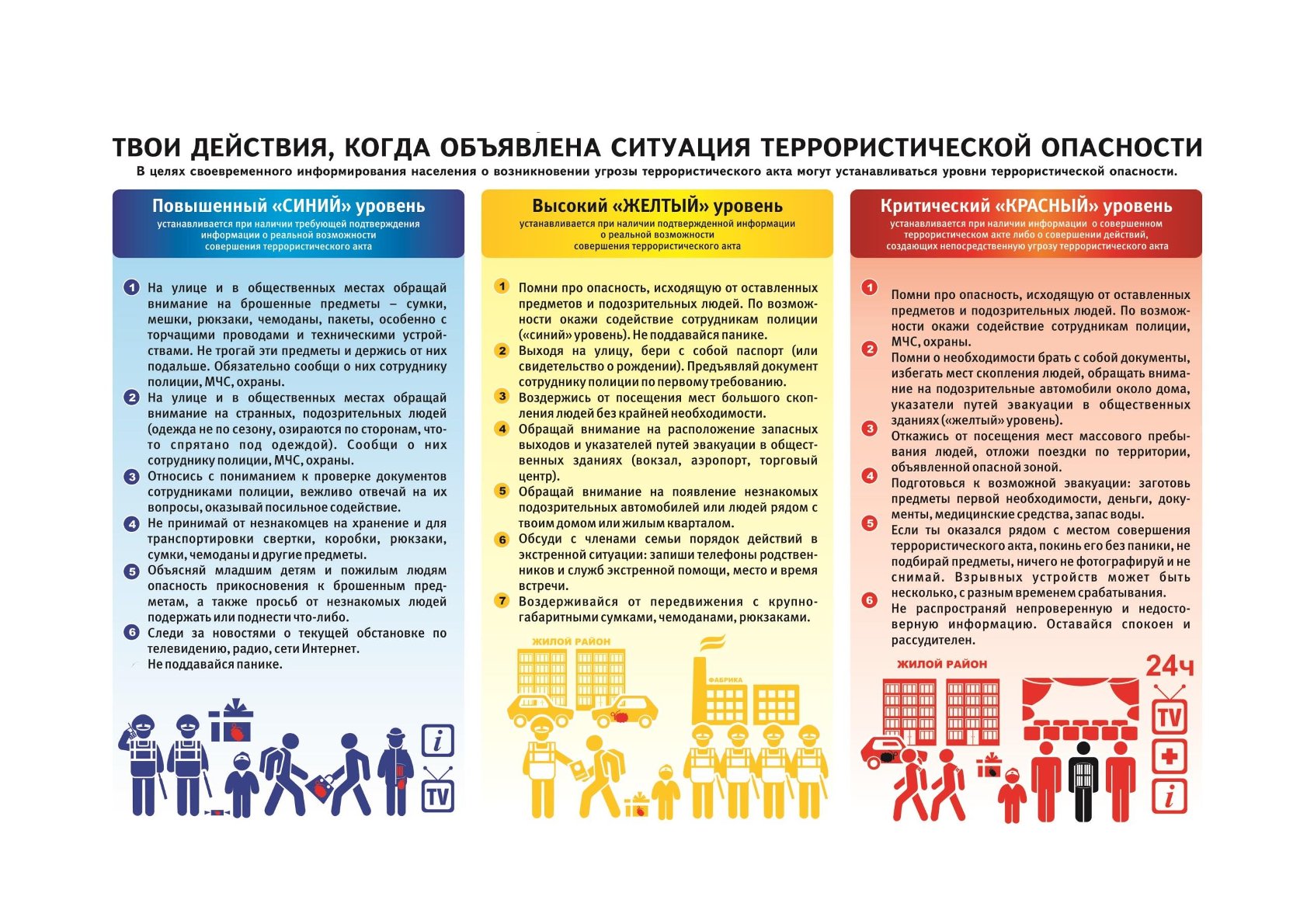 ТВОИ ДЕЙСТВИЯ, КОГДА ОБЪЯВЛЕНА СИТУАЦИЯ ТЕРРОРИСТИЧЕСКОЙ ОПАСНОСТИ

В целях своевременного информирования населения о возникновении угрозы террористического акта могут устанавливаться уровни террористической опасности.

Повышенный «СИНИЙ» уровень
устанавливается при наличии требующей подтверждения информации о реальной возможности совершения террористического акта

1 На улице и в общественных местах обращай внимание на брошенные предметы – сумки, мешки, рюкзаки, чемоданы, пакеты, особенно с торчащими проводами и техническими устройствами. Не трогай эти предметы и держись от них подальше. Обязательно сообщи о них сотруднику полиции, МЧС, охраны.

2 На улице и в общественных местах обращай внимание на странных, подозрительных людей (одежда не по сезону, озираются по сторонам, что-то спрятано под одеждой). Сообщи о них сотруднику полиции, МЧС, охраны.

3 Относись с пониманием к проверке документов сотрудниками полиции, вежливо отвечай на их вопросы, оказывай посильное содействие.

4 Не принимай от незнакомцев на хранение и для транспортировки свертки, коробки, рюкзаки, сумки, чемоданы и другие предметы.

5 Объясняй младшим детям и пожилым людям опасность прикосновения к брошенным предметам, а также просьб от незнакомых людей подержать или поднести что-либо.

6 Следи за новостями о текущей обстановке по телевидению, радио, сети Интернет.
Не поддавайся панике.

i
TV

Высокий «ЖЕЛТЫЙ» уровень
устанавливается при наличии подтвержденной информации о реальной возможности совершения террористического акта

1 Помни про опасность, исходящую от оставленных предметов и подозрительных людей. По возможности окажи содействие сотрудникам полиции («синий» уровень). Не поддавайся панике.

2 Выходя на улицу, бери с собой паспорт (или свидетельство о рождении). Предъявляй документ сотруднику полиции по первому требованию.

3 Воздержись от посещения мест большого скопления людей без крайней необходимости.

4 Обращай внимание на расположение запасных выходов и указателей путей эвакуации в общественных зданиях (вокзал, аэропорт, торговый центр).

5 Обращай внимание на появление незнакомых подозрительных автомобилей или людей рядом с твоим домом или жилым кварталом.

6 Обсуди с членами семьи порядок действий в экстренной ситуации: запиши телефоны родственников и служб экстренной помощи, место и время встречи.

7 Воздерживайся от передвижения с крупногабаритными сумками, чемоданами, рюкзаками.

ЖИЛОЙ РАЙОН
ФАБРИКА

Критический «КРАСНЫЙ» уровень
устанавливается при наличии информации о совершенном террористическом акте либо о совершении действий, создающих непосредственную угрозу террористического акта

1 Помни про опасность, исходящую от оставленных предметов и подозрительных людей. По возможности окажи содействие сотрудникам полиции, МЧС, охраны.

2 Помни о необходимости брать с собой документы, избегать мест скопления людей, обращать внимание на подозрительные автомобили около дома, указатели путей эвакуации в общественных зданиях («желтый» уровень).

3 Откажись от посещения мест массового пребывания людей, отложи поездки по территории, объявленной опасной зоной.

4 Подготовься к возможной эвакуации: заготовь предметы первой необходимости, деньги, документы, медицинские средства, запас воды.

5 Если ты оказался рядом с местом совершения террористического акта, покинь его без паники, не подбирай предметы, ничего не фотографируй и не снимай. Взрывных устройств может быть несколько, с разным временем срабатывания.

6 Не распространяй непроверенную и недостоверную информацию. Оставайся спокоен и рассудителен.

ЖИЛОЙ РАЙОН
24ч
TV
i